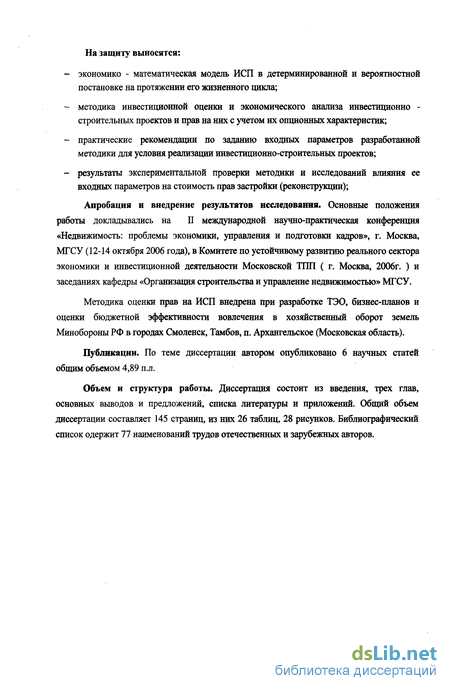 На защиту выносятся:

– экономико - математическая модель ИСП в детерминированной и вероятностной постановке на протяжении его жизненного цикла;

– методика инвестиционной оценки и экономического анализа инвестиционно - строительных проектов и прав на них с учетом их опционных характеристик;

– практические рекомендации по заданию входных параметров разработанной методики для условия реализации инвестиционно-строительных проектов;

– результаты экспериментальной проверки методики и исследований влияния ее входных параметров на стоимость прав застройки (реконструкции);

Апробация и внедрение результатов исследования. Основные положения работы докладывались на II международной научно-практическая конференция «Недвижимость: проблемы экономики, управления и подготовки кадров», г. Москва, МГСУ (12-14 октября 2006 года), в Комитете по устойчивому развитию реального сектора экономики и инвестиционной деятельности Московской ТПП ( г. Москва, 2006г. ) и заседаниях кафедры «Организация строительства и управление недвижимостью» МГСУ.

Методика оценки прав на ИСП внедрена при разработке ТЭО, бизнес-планов и оценки бюджетной эффективности вовлечения в хозяйственный оборот земель Минобороны РФ в городах Смоленск, Тамбов, п. Архангельское (Московская область).

Публикации. По теме диссертации автором опубликовано 6 научных статей общим объемом 4,89 п.л.

Объем и структура работы. Диссертация состоит из введения, трех глав, основных выводов и предложений, списка литературы и приложений. Общий объем диссертации составляет 145 страниц, из них 26 таблиц, 28 рисунков. Библиографический список одержит 77 наименований трудов отечественных и зарубежных авторов.

dsLib.net
библиотека диссертаций